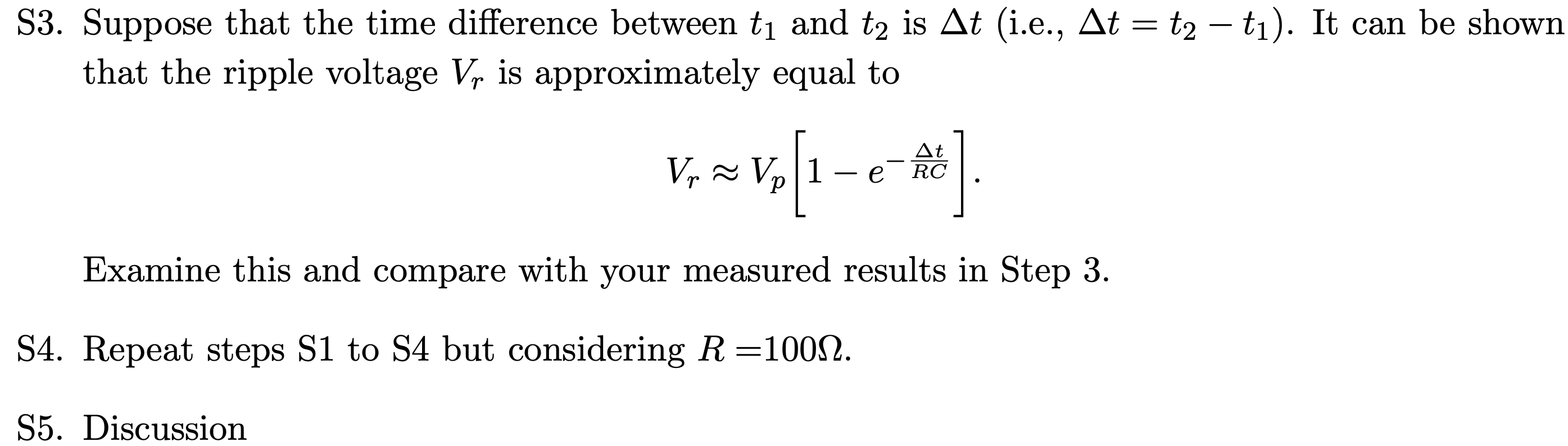 S3. Suppose that the time difference between $t_1$ and $t_2$ is $\Delta t$ (i.e., $\Delta t = t_2 - t_1$). It can be shown that the ripple voltage $V_r$ is approximately equal to

$V_r \approx V_p \left[1 - e^{-\frac{\Delta t}{RC}}\right].$

Examine this and compare with your measured results in Step 3.

S4. Repeat steps S1 to S4 but considering $R = 100\Omega$.

S5. Discussion